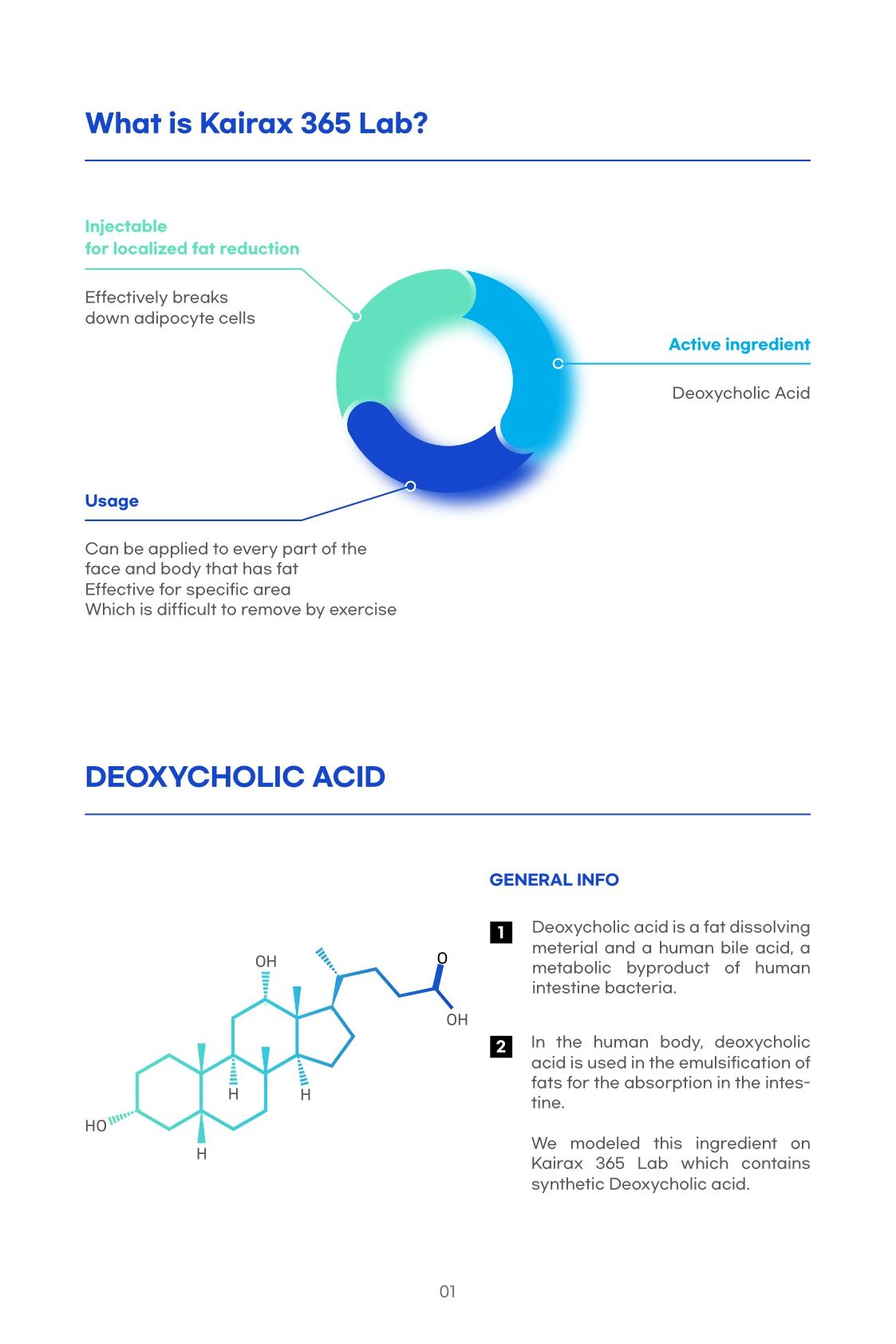 What is Kairax 365 Lab?

Injectable
for localized fat reduction

Effectively breaks down adipocyte cells

Active ingredient

Deoxycholic Acid

Usage

Can be applied to every part of the face and body that has fat
Effective for specific area
Which is difficult to remove by exercise

DEOXYCHOLIC ACID

OH
O
OH
H
H
HO
H

GENERAL INFO

1 Deoxycholic acid is a fat dissolving meterial and a human bile acid, a metabolic byproduct of human intestine bacteria.

2 In the human body, deoxycholic acid is used in the emulsification of fats for the absorption in the intestine.

We modeled this ingredient on Kairax 365 Lab which contains synthetic Deoxycholic acid.

01